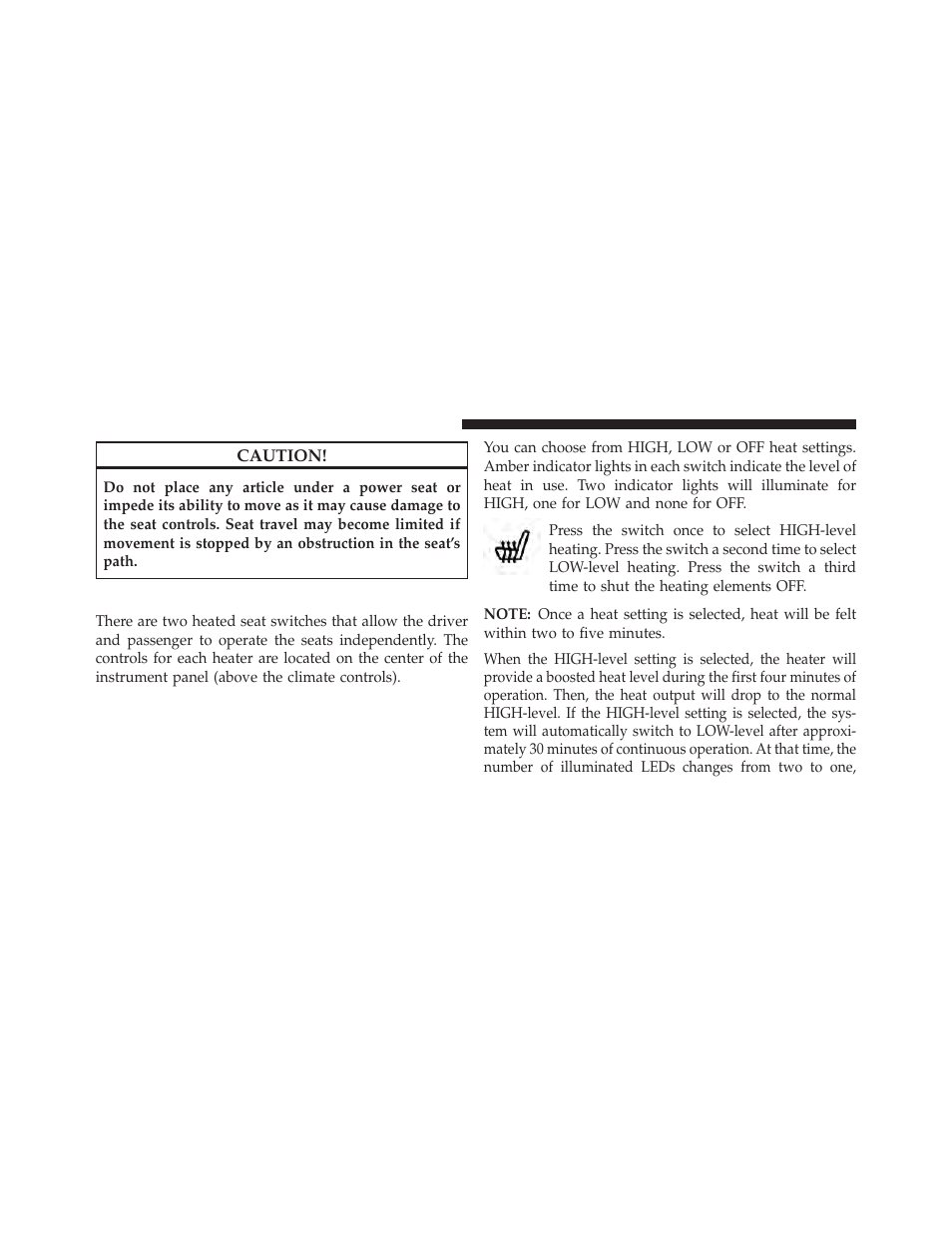 CAUTION!

Do not place any article under a power seat or impede its ability to move as it may cause damage to the seat controls. Seat travel may become limited if movement is stopped by an obstruction in the seat's path.

There are two heated seat switches that allow the driver and passenger to operate the seats independently. The controls for each heater are located on the center of the instrument panel (above the climate controls).

You can choose from HIGH, LOW or OFF heat settings. Amber indicator lights in each switch indicate the level of heat in use. Two indicator lights will illuminate for HIGH, one for LOW and none for OFF.

Press the switch once to select HIGH-level heating. Press the switch a second time to select LOW-level heating. Press the switch a third time to shut the heating elements OFF.

NOTE: Once a heat setting is selected, heat will be felt within two to five minutes.

When the HIGH-level setting is selected, the heater will provide a boosted heat level during the first four minutes of operation. Then, the heat output will drop to the normal HIGH-level. If the HIGH-level setting is selected, the system will automatically switch to LOW-level after approximately 30 minutes of continuous operation. At that time, the number of illuminated LEDs changes from two to one,